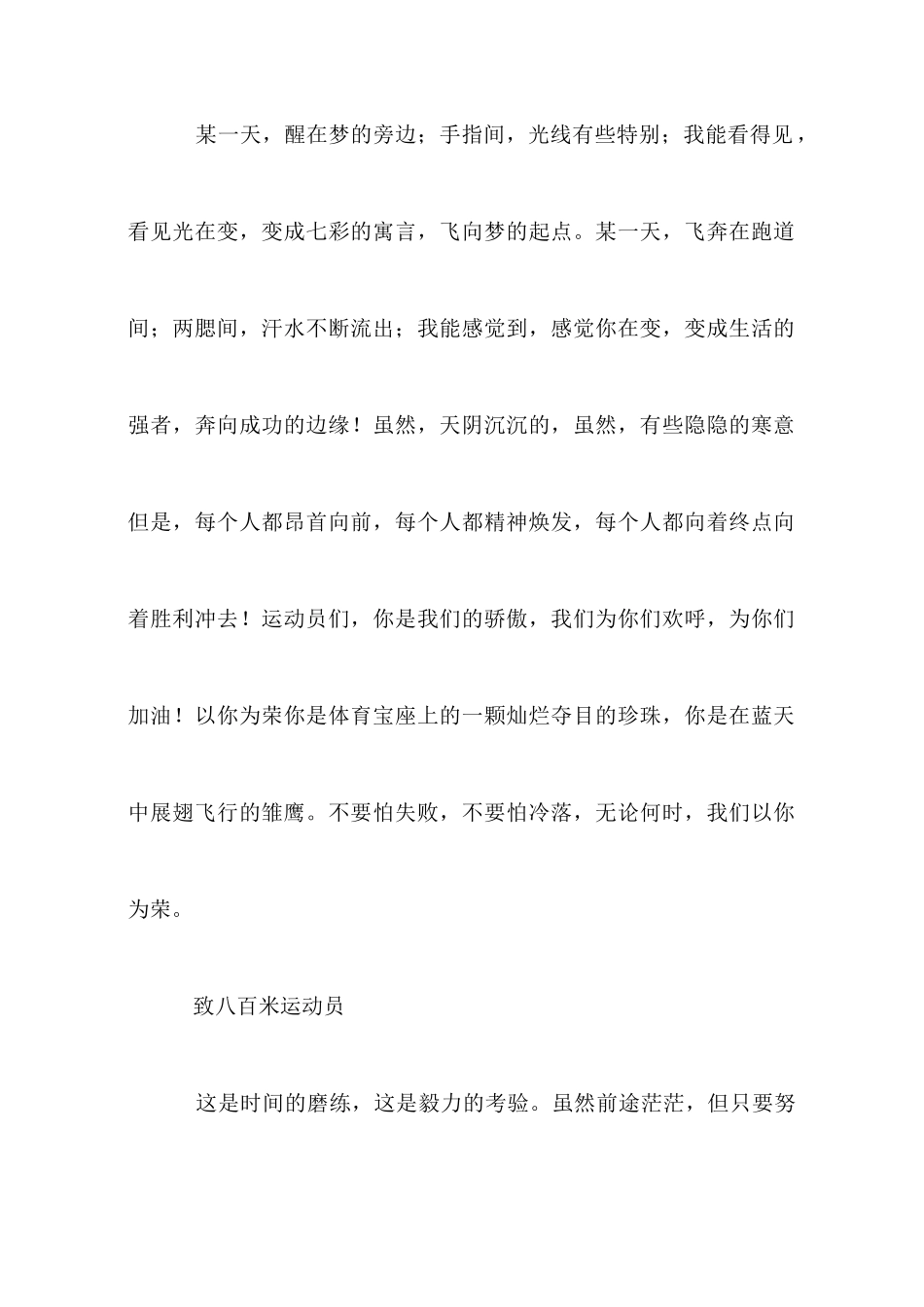 某一天，醒在梦的旁边；手指间，光线有些特别；我能看得见，看见光在变，变成七彩的寓言，飞向梦的起点。某一天，飞奔在跑道间；两腮间，汗水不断流出；我能感觉到，感觉你在变，变成生活的强者，奔向成功的边缘！虽然，天阴沉沉的，虽然，有些隐隐的寒意但是，每个人都昂首向前，每个人都精神焕发，每个人都向着终点向着胜利冲去！运动员们，你是我们的骄傲，我们为你们欢呼，为你们加油！以你为荣你是体育宝座上的一颗灿烂夺目的珍珠，你是在蓝天中展翅飞行的雏鹰。不要怕失败，不要怕冷落，无论何时，我们以你为荣。

致八百米运动员

这是时间的磨练，这是毅力的考验。虽然前途茫茫，但只要努